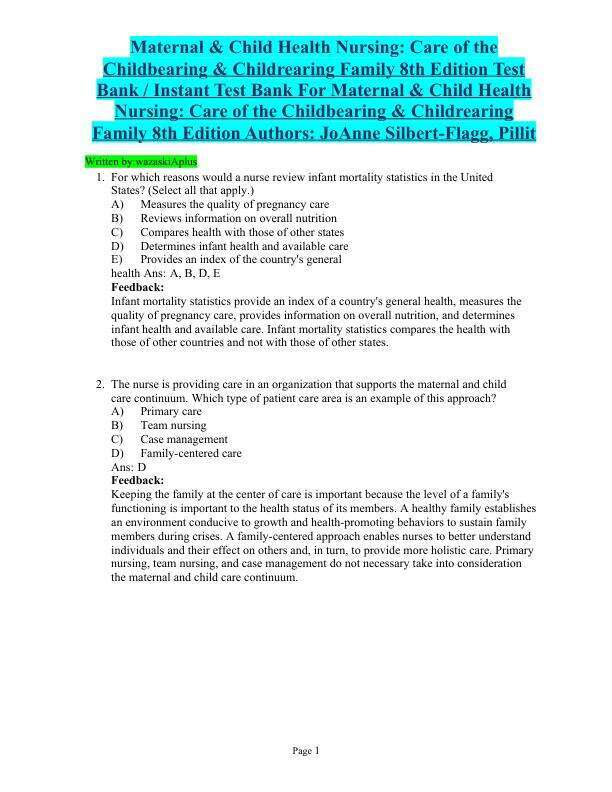 Maternal & Child Health Nursing: Care of the Childbearing & Childrearing Family 8th Edition Test Bank / Instant Test Bank For Maternal & Child Health Nursing: Care of the Childbearing & Childrearing Family 8th Edition Authors: JoAnne Silbert-Flagg, Pillit

Written by:wazaskiAplus

1. For which reasons would a nurse review infant mortality statistics in the United States? (Select all that apply.)
A) Measures the quality of pregnancy care
B) Reviews information on overall nutrition
C) Compares health with those of other states
D) Determines infant health and available care
E) Provides an index of the country's general health Ans: A, B, D, E
Feedback:
Infant mortality statistics provide an index of a country's general health, measures the quality of pregnancy care, provides information on overall nutrition, and determines infant health and available care. Infant mortality statistics compares the health with those of other countries and not with those of other states.

2. The nurse is providing care in an organization that supports the maternal and child care continuum. Which type of patient care area is an example of this approach?
A) Primary care
B) Team nursing
C) Case management
D) Family-centered care
Ans: D
Feedback:
Keeping the family at the center of care is important because the level of a family's functioning is important to the health status of its members. A healthy family establishes an environment conducive to growth and health-promoting behaviors to sustain family members during crises. A family-centered approach enables nurses to better understand individuals and their effect on others and, in turn, to provide more holistic care. Primary nursing, team nursing, and case management do not necessary take into consideration the maternal and child care continuum.

Page 1